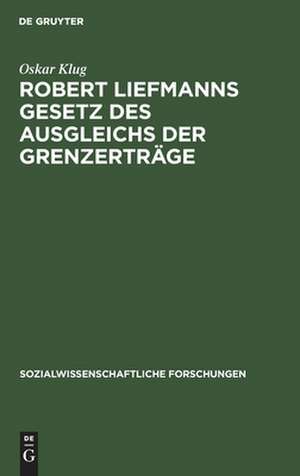 DE GRUYTER

Oskar Klug

ROBERT LIEFMANNS GESETZ DES AUSGLEICHS DER GRENZERTRÄGE

SOZIALWISSENSCHAFTLICHE FORSCHUNGEN

DE
G